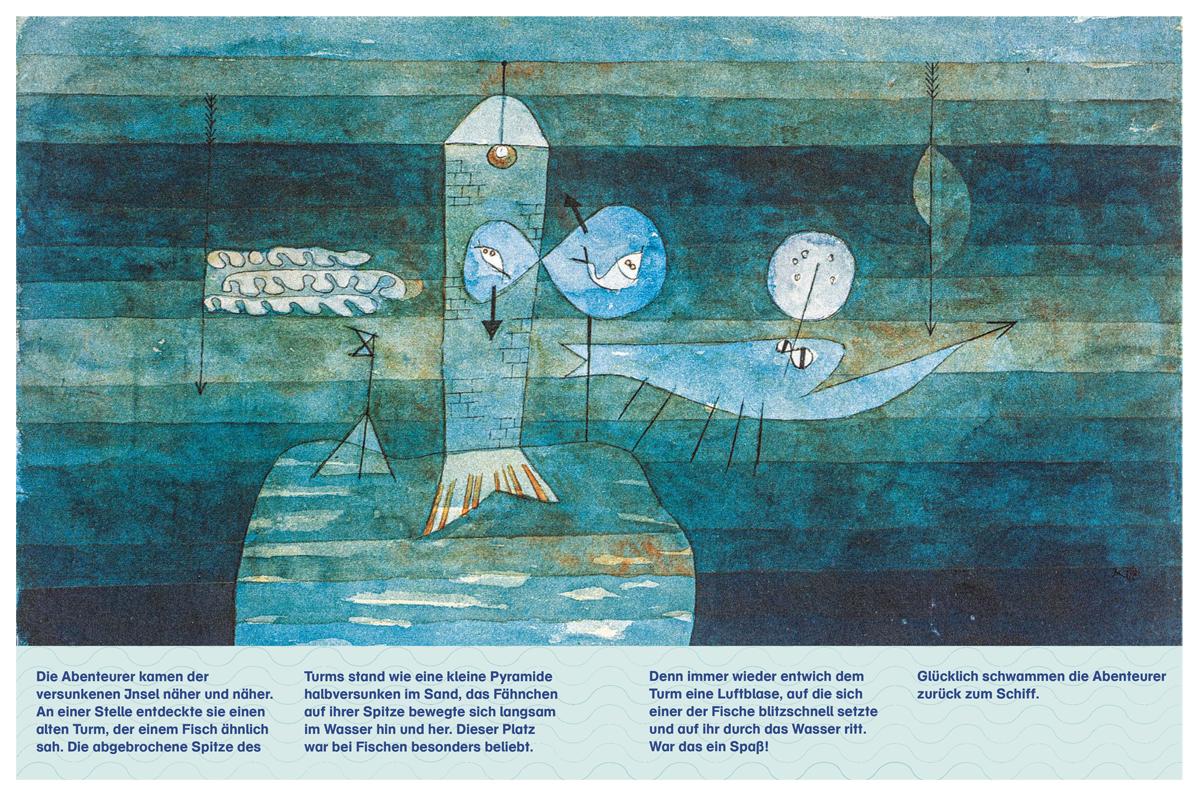 Die Abenteurer kamen der versunkenen Jnsel näher und näher. An einer Stelle entdeckte sie einen alten Turm, der einem Fisch ähnlich sah. Die abgebrochene Spitze des

Turms stand wie eine kleine Pyramide halbversunken im Sand, das Fähnchen auf ihrer Spitze bewegte sich langsam im Wasser hin und her. Dieser Platz war bei Fischen besonders beliebt.

Denn immer wieder entwich dem Turm eine Luftblase, auf die sich einer der Fische blitzschnell setzte und auf ihr durch das Wasser ritt. War das ein Spaß!

Glücklich schwammen die Abenteurer zurück zum Schiff.